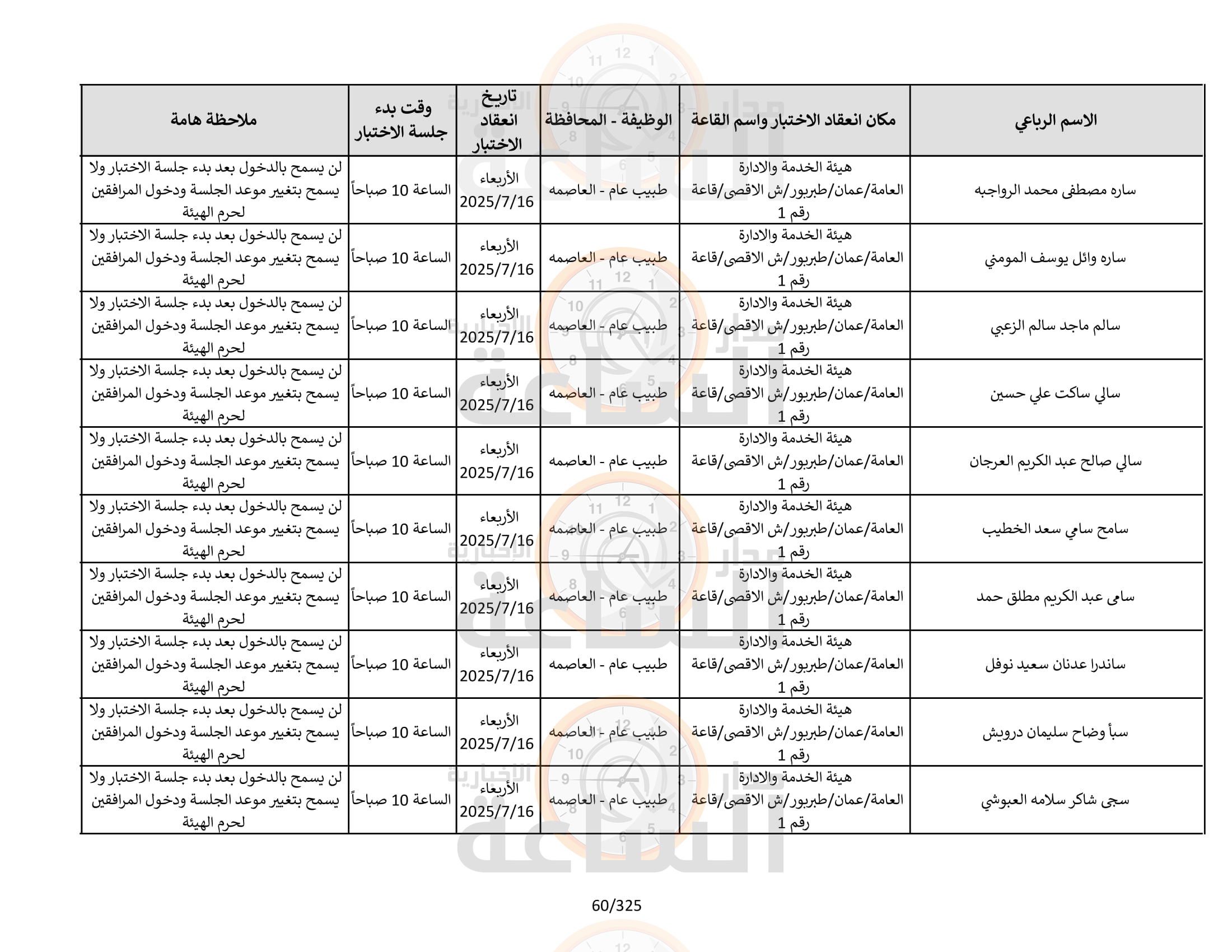 | الاسم الرباعي | مكان انعقاد الاختبار واسم القاعة | الوظيفة - المحافظة | تاريخ انعقاد الاختبار | وقت بدء جلسة الاختبار | ملاحظة هامة |
|---|---|---|---|---|---|
| ساره مصطفى محمد الرواجبه | هيئة الخدمة والادارة العامة/عمان/طبربور/ش الاقصى/قاعة رقم 1 | طبيب عام - العاصمه | الأربعاء 2025/7/16 | الساعة 10 صباحاً | لن يسمح بالدخول بعد بدء جلسة الاختبار ولا يسمح بتغيير موعد الجلسة ودخول المرافقين لحرم الهيئة |
| ساره وائل يوسف المومني | هيئة الخدمة والادارة العامة/عمان/طبربور/ش الاقصى/قاعة رقم 1 | طبيب عام - العاصمه | الأربعاء 2025/7/16 | الساعة 10 صباحاً | لن يسمح بالدخول بعد بدء جلسة الاختبار ولا يسمح بتغيير موعد الجلسة ودخول المرافقين لحرم الهيئة |
| سالم ماجد سالم الزعبي | هيئة الخدمة والادارة العامة/عمان/طبربور/ش الاقصى/قاعة رقم 1 | طبيب عام - العاصمه | الأربعاء 2025/7/16 | الساعة 10 صباحاً | لن يسمح بالدخول بعد بدء جلسة الاختبار ولا يسمح بتغيير موعد الجلسة ودخول المرافقين لحرم الهيئة |
| سالي ساكت علي حسين | هيئة الخدمة والادارة العامة/عمان/طبربور/ش الاقصى/قاعة رقم 1 | طبيب عام - العاصمه | الأربعاء 2025/7/16 | الساعة 10 صباحاً | لن يسمح بالدخول بعد بدء جلسة الاختبار ولا يسمح بتغيير موعد الجلسة ودخول المرافقين لحرم الهيئة |
| سالي صالح عبد الكريم العرجان | هيئة الخدمة والادارة العامة/عمان/طبربور/ش الاقصى/قاعة رقم 1 | طبيب عام - العاصمه | الأربعاء 2025/7/16 | الساعة 10 صباحاً | لن يسمح بالدخول بعد بدء جلسة الاختبار ولا يسمح بتغيير موعد الجلسة ودخول المرافقين لحرم الهيئة |
| سامح سامي سعد الخطيب | هيئة الخدمة والادارة العامة/عمان/طبربور/ش الاقصى/قاعة رقم 1 | طبيب عام - العاصمه | الأربعاء 2025/7/16 | الساعة 10 صباحاً | لن يسمح بالدخول بعد بدء جلسة الاختبار ولا يسمح بتغيير موعد الجلسة ودخول المرافقين لحرم الهيئة |
| سامى عبد الكريم مطلق حمد | هيئة الخدمة والادارة العامة/عمان/طبربور/ش الاقصى/قاعة رقم 1 | طبيب عام - العاصمه | الأربعاء 2025/7/16 | الساعة 10 صباحاً | لن يسمح بالدخول بعد بدء جلسة الاختبار ولا يسمح بتغيير موعد الجلسة ودخول المرافقين لحرم الهيئة |
| ساندرا عدنان سعيد نوفل | هيئة الخدمة والادارة العامة/عمان/طبربور/ش الاقصى/قاعة رقم 1 | طبيب عام - العاصمه | الأربعاء 2025/7/16 | الساعة 10 صباحاً | لن يسمح بالدخول بعد بدء جلسة الاختبار ولا يسمح بتغيير موعد الجلسة ودخول المرافقين لحرم الهيئة |
| سبأ وضاح سليمان درويش | هيئة الخدمة والادارة العامة/عمان/طبربور/ش الاقصى/قاعة رقم 1 | طبيب عام - العاصمه | الأربعاء 2025/7/16 | الساعة 10 صباحاً | لن يسمح بالدخول بعد بدء جلسة الاختبار ولا يسمح بتغيير موعد الجلسة ودخول المرافقين لحرم الهيئة |
| سجى شاكر سلامه العبوشي | هيئة الخدمة والادارة العامة/عمان/طبربور/ش الاقصى/قاعة رقم 1 | طبيب عام - العاصمه | الأربعاء 2025/7/16 | الساعة 10 صباحاً | لن يسمح بالدخول بعد بدء جلسة الاختبار ولا يسمح بتغيير موعد الجلسة ودخول المرافقين لحرم الهيئة |

60/325